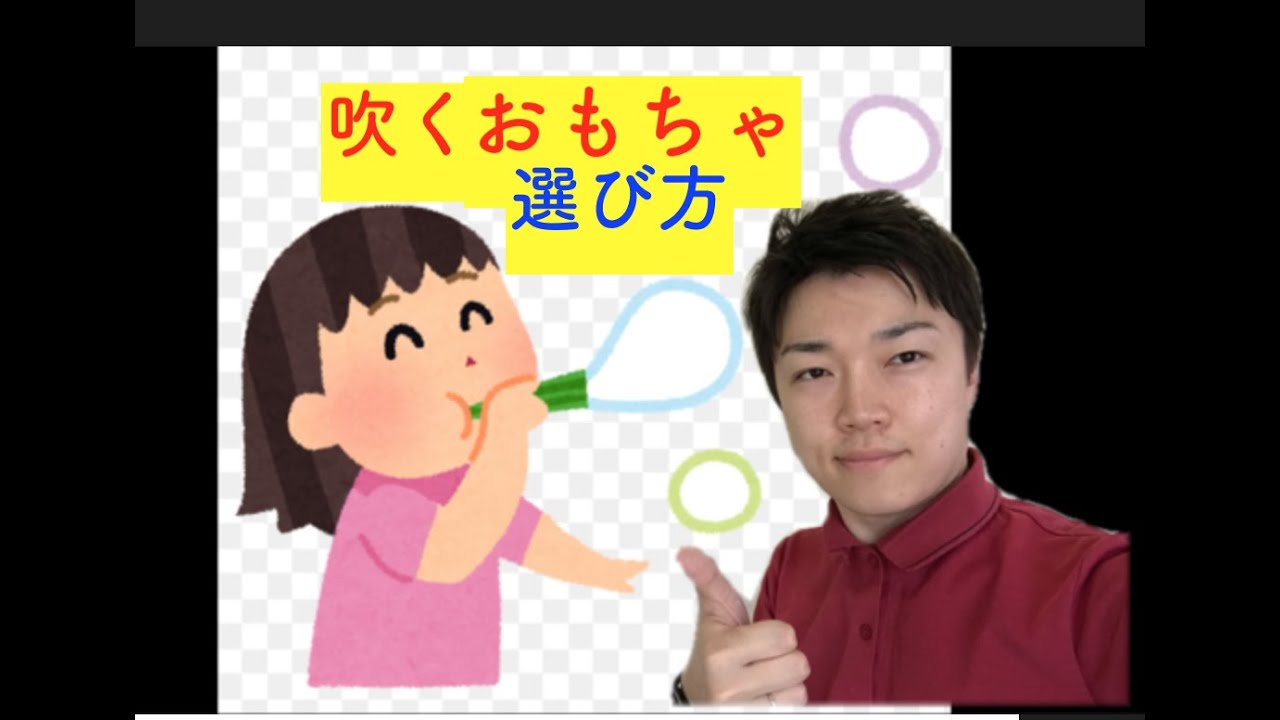 吹くおもちゃ
選び方